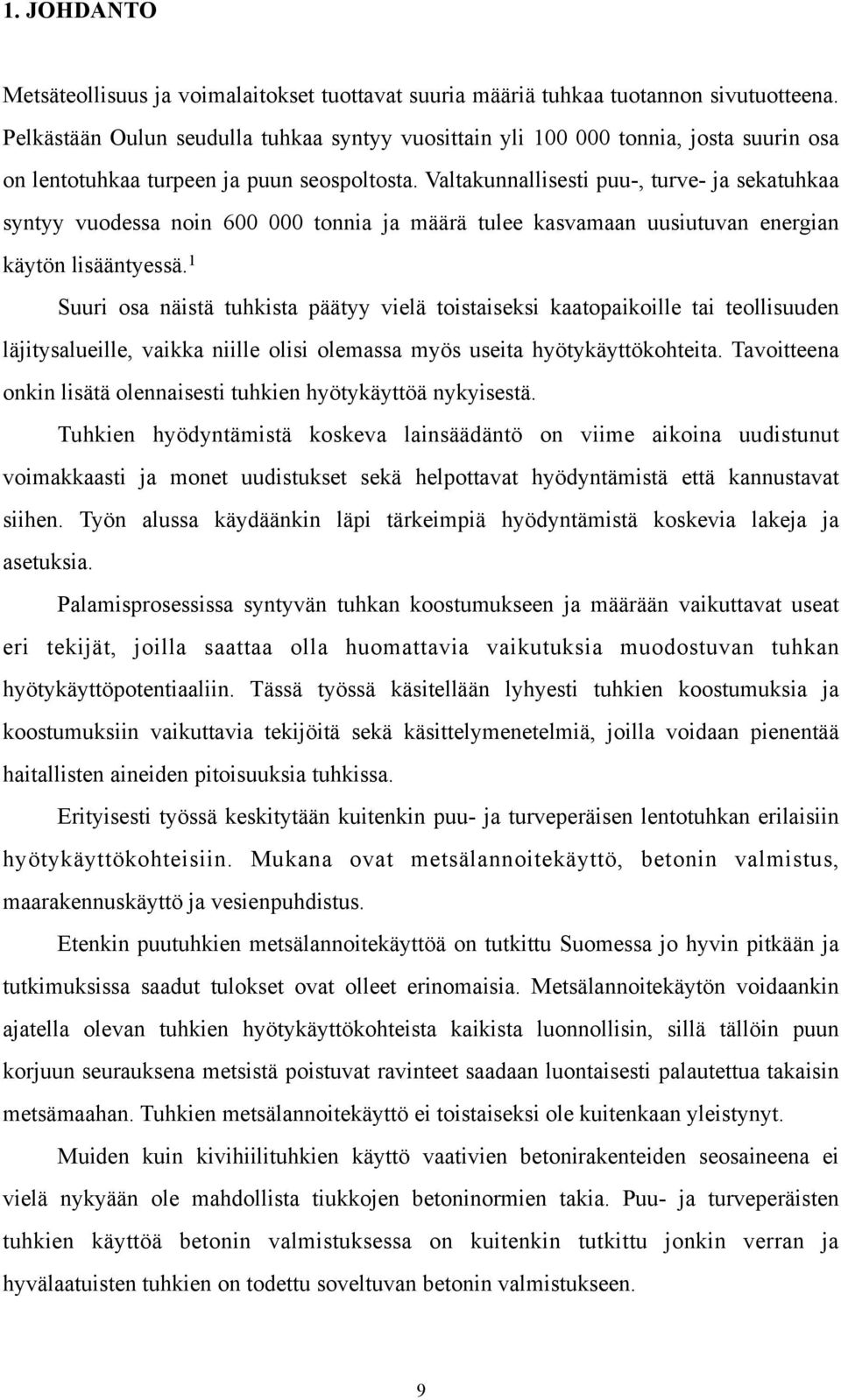 1. JOHDANTO

Metsäteollisuus ja voimalaitokset tuottavat suuria määriä tuhkaa tuotannon sivutuotteena. Pelkästään Oulun seudulla tuhkaa syntyy vuosittain yli 100 000 tonnia, josta suurin osa on lentotuhkaa turpeen ja puun seospoltosta. Valtakunnallisesti puu-, turve- ja sekatuhkaa syntyy vuodessa noin 600 000 tonnia ja määrä tulee kasvamaan uusiutuvan energian käytön lisääntyessä.$^1$

Suuri osa näistä tuhkista päätyy vielä toistaiseksi kaatopaikoille tai teollisuuden läjitysalueille, vaikka niille olisi olemassa myös useita hyötykäyttökohteita. Tavoitteena onkin lisätä olennaisesti tuhkien hyötykäyttöä nykyisestä.

Tuhkien hyödyntämistä koskeva lainsäädäntö on viime aikoina uudistunut voimakkaasti ja monet uudistukset sekä helpottavat hyödyntämistä että kannustavat siihen. Työn alussa käydäänkin läpi tärkeimpiä hyödyntämistä koskevia lakeja ja asetuksia.

Palamisprosessissa syntyvän tuhkan koostumukseen ja määrään vaikuttavat useat eri tekijät, joilla saattaa olla huomattavia vaikutuksia muodostuvan tuhkan hyötykäyttöpotentiaaliin. Tässä työssä käsitellään lyhyesti tuhkien koostumuksia ja koostumuksiin vaikuttavia tekijöitä sekä käsittelymenetelmiä, joilla voidaan pienentää haitallisten aineiden pitoisuuksia tuhkissa.

Erityisesti työssä keskitytään kuitenkin puu- ja turveperäisen lentotuhkan erilaisiin hyötykäyttökohteisiin. Mukana ovat metsälannoitekäyttö, betonin valmistus, maarakennuskäyttö ja vesienpuhdistus.

Etenkin puutuhkien metsälannoitekäyttöä on tutkittu Suomessa jo hyvin pitkään ja tutkimuksissa saadut tulokset ovat olleet erinomaisia. Metsälannoitekäytön voidaankin ajatella olevan tuhkien hyötykäyttökohteista kaikista luonnollisin, sillä tällöin puun korjuun seurauksena metsistä poistuvat ravinteet saadaan luontaisesti palautettua takaisin metsämaahan. Tuhkien metsälannoitekäyttö ei toistaiseksi ole kuitenkaan yleistynyt.

Muiden kuin kivihiilituhkien käyttö vaativien betonirakenteiden seosaineena ei vielä nykyään ole mahdollista tiukkojen betoninormien takia. Puu- ja turveperäisten tuhkien käyttöä betonin valmistuksessa on kuitenkin tutkittu jonkin verran ja hyvälaatuisten tuhkien on todettu soveltuvan betonin valmistukseen.

9